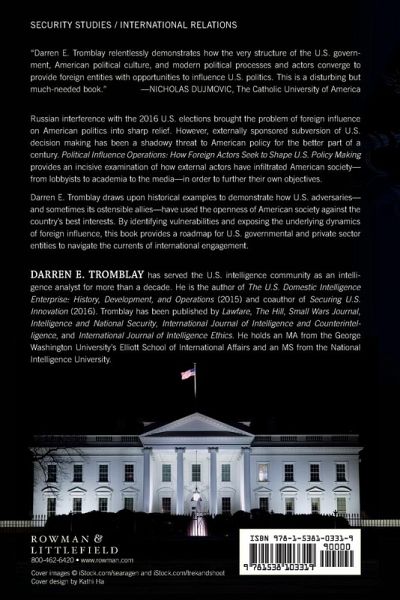 SECURITY STUDIES / INTERNATIONAL RELATIONS

"Darren E. Tromblay relentlessly demonstrates how the very structure of the U.S. government, American political culture, and modern political processes and actors converge to provide foreign entities with opportunities to influence U.S. politics. This is a disturbing but much-needed book." —NICHOLAS DUJMOVIC, The Catholic University of America

Russian interference with the 2016 U.S. elections brought the problem of foreign influence on American politics into sharp relief. However, externally sponsored subversion of U.S. decision making has been a shadowy threat to American policy for the better part of a century. Political Influence Operations: How Foreign Actors Seek to Shape U.S. Policy Making provides an incisive examination of how external actors have infiltrated American society—from lobbyists to academia to the media—in order to further their own objectives.

Darren E. Tromblay draws upon historical examples to demonstrate how U.S. adversaries—and sometimes its ostensible allies—have used the openness of American society against the country's best interests. By identifying vulnerabilities and exposing the underlying dynamics of foreign influence, this book provides a roadmap for U.S. governmental and private sector entities to navigate the currents of international engagement.

DARREN E. TROMBLAY has served the U.S. intelligence community as an intelligence analyst for more than a decade. He is the author of The U.S. Domestic Intelligence Enterprise: History, Development, and Operations (2015) and coauthor of Securing U.S. Innovation (2016). Tromblay has been published by Lawfare, The Hill, Small Wars Journal, Intelligence and National Security, International Journal of Intelligence and Counterintelligence, and International Journal of Intelligence Ethics. He holds an MA from the George Washington University's Elliott School of International Affairs and an MS from the National Intelligence University.

ROWMAN & LITTLEFIELD
800-462-6420 • www.rowman.com

Cover images © iStock.com/searagen and iStock.com/trexandshoot
Cover design by Kathi Ha

ISBN 978-1-5381-0331-9
90000
9 781538 103319